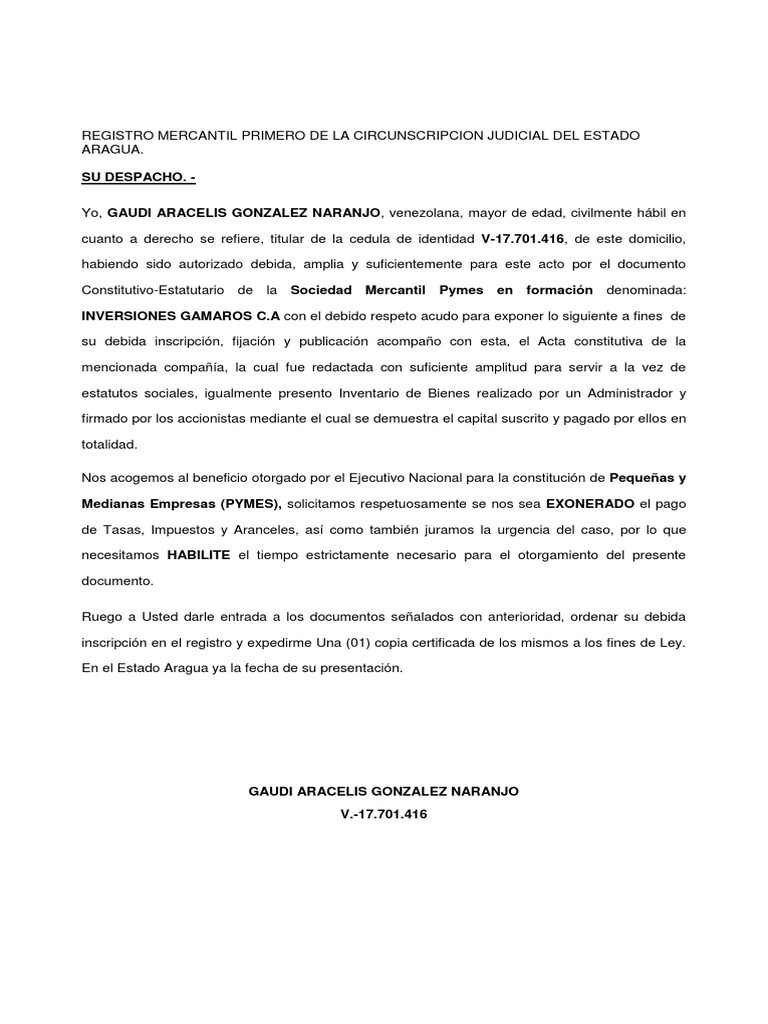 REGISTRO MERCANTIL PRIMERO DE LA CIRCUNSCRIPCION JUDICIAL DEL ESTADO ARAGUA.

SU DESPACHO. -

Yo, GAUDI ARACELIS GONZALEZ NARANJO, venezolana, mayor de edad, civilmente hábil en cuanto a derecho se refiere, titular de la cedula de identidad V-17.701.416, de este domicilio, habiendo sido autorizado debida, amplia y suficientemente para este acto por el documento Constitutivo-Estatutario de la Sociedad Mercantil Pymes en formación denominada: INVERSIONES GAMAROS C.A con el debido respeto acudo para exponer lo siguiente a fines de su debida inscripción, fijación y publicación acompaño con esta, el Acta constitutiva de la mencionada compañía, la cual fue redactada con suficiente amplitud para servir a la vez de estatutos sociales, igualmente presento Inventario de Bienes realizado por un Administrador y firmado por los accionistas mediante el cual se demuestra el capital suscrito y pagado por ellos en totalidad.

Nos acogemos al beneficio otorgado por el Ejecutivo Nacional para la constitución de Pequeñas y Medianas Empresas (PYMES), solicitamos respetuosamente se nos sea EXONERADO el pago de Tasas, Impuestos y Aranceles, así como también juramos la urgencia del caso, por lo que necesitamos HABILITE el tiempo estrictamente necesario para el otorgamiento del presente documento.

Ruego a Usted darle entrada a los documentos señalados con anterioridad, ordenar su debida inscripción en el registro y expedirme Una (01) copia certificada de los mismos a los fines de Ley. En el Estado Aragua ya la fecha de su presentación.

GAUDI ARACELIS GONZALEZ NARANJO
V.-17.701.416